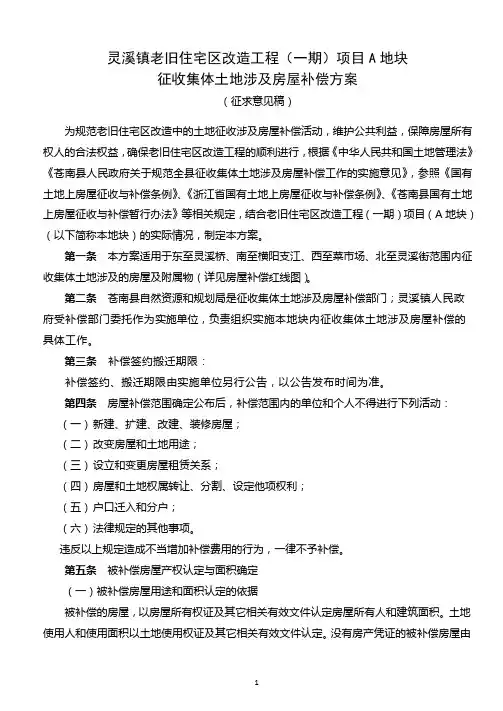 灵溪镇老旧住宅区改造工程（一期）项目 A 地块
征收集体土地涉及房屋补偿方案
（征求意见稿）

为规范老旧住宅区改造中的土地征收涉及房屋补偿活动，维护公共利益，保障房屋所有权人的合法权益，确保老旧住宅区改造工程的顺利进行，根据《中华人民共和国土地管理法》《苍南县人民政府关于规范全县征收集体土地涉及房屋补偿工作的实施意见》，参照《国有土地上房屋征收与补偿条例》、《浙江省国有土地上房屋征收与补偿条例》、《苍南县国有土地上房屋征收与补偿暂行办法》等相关规定，结合老旧住宅区改造工程（一期）项目（A 地块）（以下简称本地块）的实际情况，制定本方案。

第一条　本方案适用于东至灵溪桥、南至横阳支江、西至菜市场、北至灵溪街范围内征收集体土地涉及的房屋及附属物（详见房屋补偿红线图）。

第二条　苍南县自然资源和规划局是征收集体土地涉及房屋补偿部门；灵溪镇人民政府受补偿部门委托作为实施单位，负责组织实施本地块内征收集体土地涉及房屋补偿的具体工作。

第三条　补偿签约搬迁期限：

补偿签约、搬迁期限由实施单位另行公告，以公告发布时间为准。

第四条　房屋补偿范围确定公布后，补偿范围内的单位和个人不得进行下列活动：

（一）新建、扩建、改建、装修房屋；

（二）改变房屋和土地用途；

（三）设立和变更房屋租赁关系；

（四）房屋和土地权属转让、分割、设定他项权利；

（五）户口迁入和分户；

（六）法律规定的其他事项。

违反以上规定造成不当增加补偿费用的行为，一律不予补偿。

第五条　被补偿房屋产权认定与面积确定

（一）被补偿房屋用途和面积认定的依据

被补偿的房屋，以房屋所有权证及其它相关有效文件认定房屋所有人和建筑面积。土地使用人和使用面积以土地使用权证及其它相关有效文件认定。没有房产凭证的被补偿房屋由

1